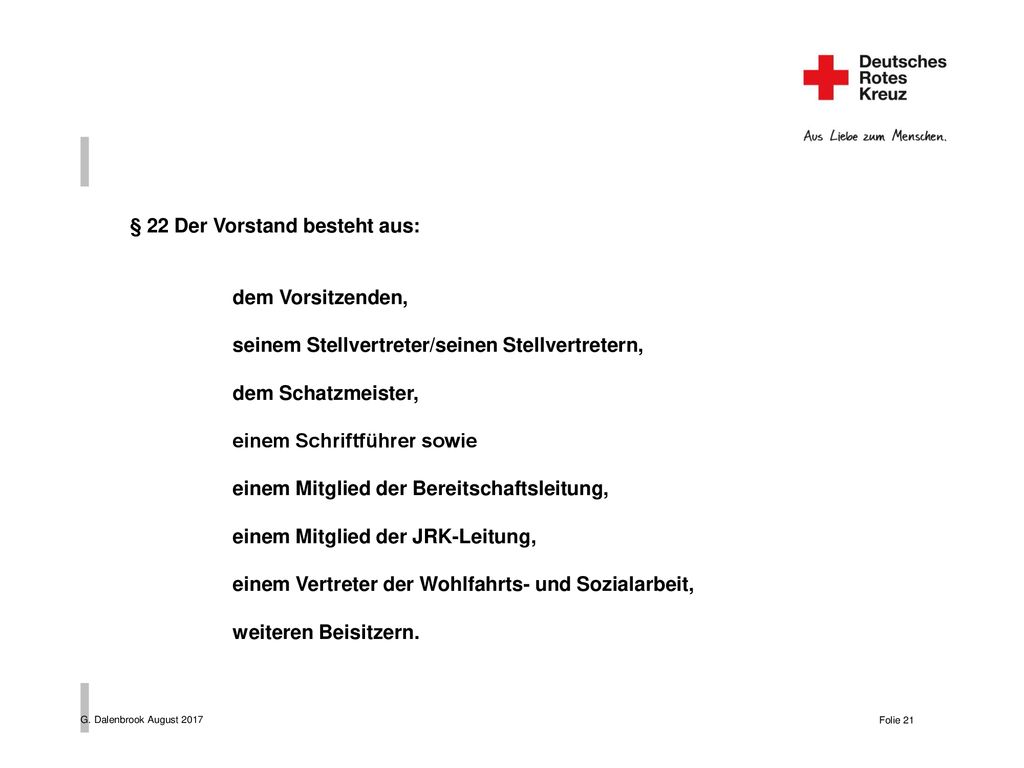 Deutsches
Rotes
Kreuz

Aus Liebe zum Menschen.

§ 22 Der Vorstand besteht aus:

dem Vorsitzenden,

seinem Stellvertreter/seinen Stellvertretern,

dem Schatzmeister,

einem Schriftführer sowie

einem Mitglied der Bereitschaftsleitung,

einem Mitglied der JRK-Leitung,

einem Vertreter der Wohlfahrts- und Sozialarbeit,

weiteren Beisitzern.

G. Dalenbrook August 2017

Folie 21